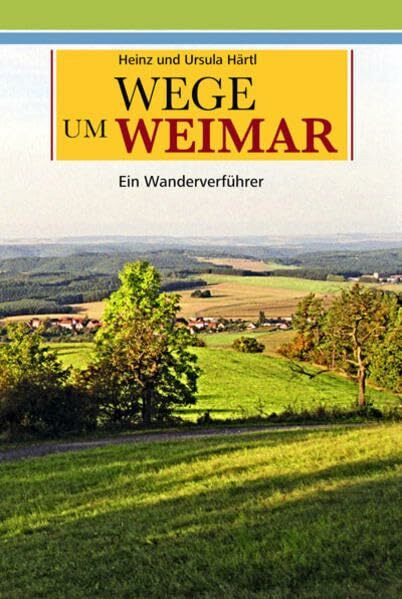 Heinz und Ursula Härtl

WEGE UM WEIMAR

Ein Wanderverführer